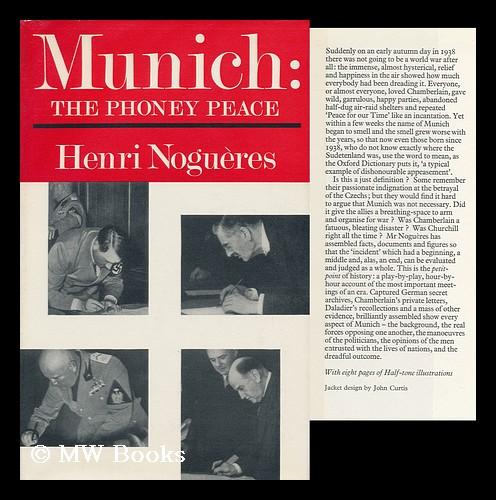 Munich:
THE PHONEY PEACE

Henri Noguères

© MW Books

Suddenly on an early autumn day in 1938 there was not going to be a world war after all: the immense, almost hysterical, relief and happiness in the air showed how much everybody had been dreading it. Everyone, or almost everyone, loved Chamberlain, gave wild, garrulous, happy parties, abandoned half-dug air-raid shelters and repeated 'Peace for our Time' like an incantation. Yet within a few weeks the name of Munich began to smell and the smell grew worse with the years, so that now even those born since 1938, who do not know exactly where the Sudetenland was, use the word to mean, as the Oxford Dictionary puts it, 'a typical example of dishonourable appeasement'.

Is this a just definition ? Some remember their passionate indignation at the betrayal of the Czechs; but they would find it hard to argue that Munich was not necessary. Did it give the allies a breathing-space to arm and organise for war ? Was Chamberlain a fatuous, bleating disaster ? Was Churchill right all the time ? Mr Noguères has assembled facts, documents and figures so that the 'incident' which had a beginning, a middle and, alas, an end, can be evaluated and judged as a whole. This is the petit-point of history: a play-by-play, hour-by-hour account of the most important meetings of an era. Captured German secret archives, Chamberlain's private letters, Daladier's recollections and a mass of other evidence, brilliantly assembled show every aspect of Munich – the background, the real forces opposing one another, the manoeuvres of the politicians, the opinions of the men entrusted with the lives of nations, and the dreadful outcome.

With eight pages of Half-tone illustrations

Jacket design by John Curtis